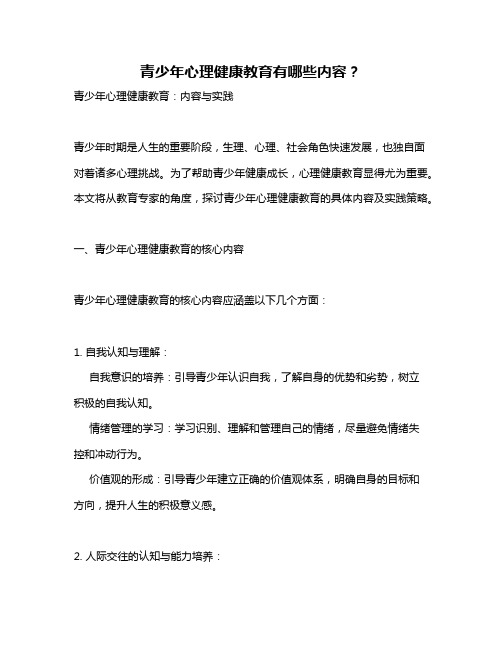 青少年心理健康教育有哪些内容？

青少年心理健康教育：内容与实践

青少年时期是人生的重要阶段，生理、心理、社会角色快速发展，也独自面对着诸多心理挑战。为了帮助青少年健康成长，心理健康教育显得尤为重要。本文将从教育专家的角度，探讨青少年心理健康教育的具体内容及实践策略。

一、青少年心理健康教育的核心内容

青少年心理健康教育的核心内容应涵盖以下几个方面：

1. 自我认知与理解：

自我意识的培养：引导青少年认识自我，了解自身的优势和劣势，树立积极的自我认知。

情绪管理的学习：学习识别、理解和管理自己的情绪，尽量避免情绪失控和冲动行为。

价值观的形成：引导青少年建立正确的价值观体系，明确自身的目标和方向，提升人生的积极意义感。

2. 人际交往的认知与能力培养：